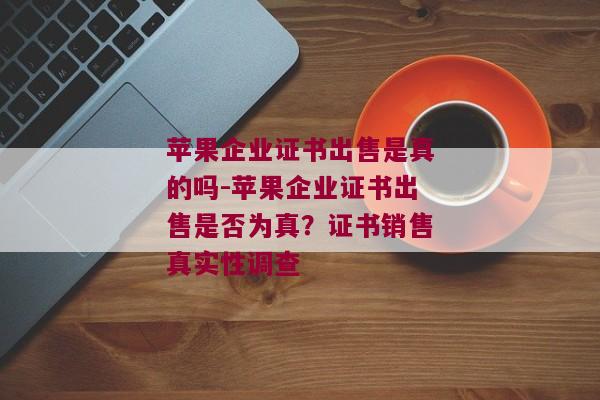 苹果企业证书出售是真的吗-苹果企业证书出售是否为真？证书销售真实性调查